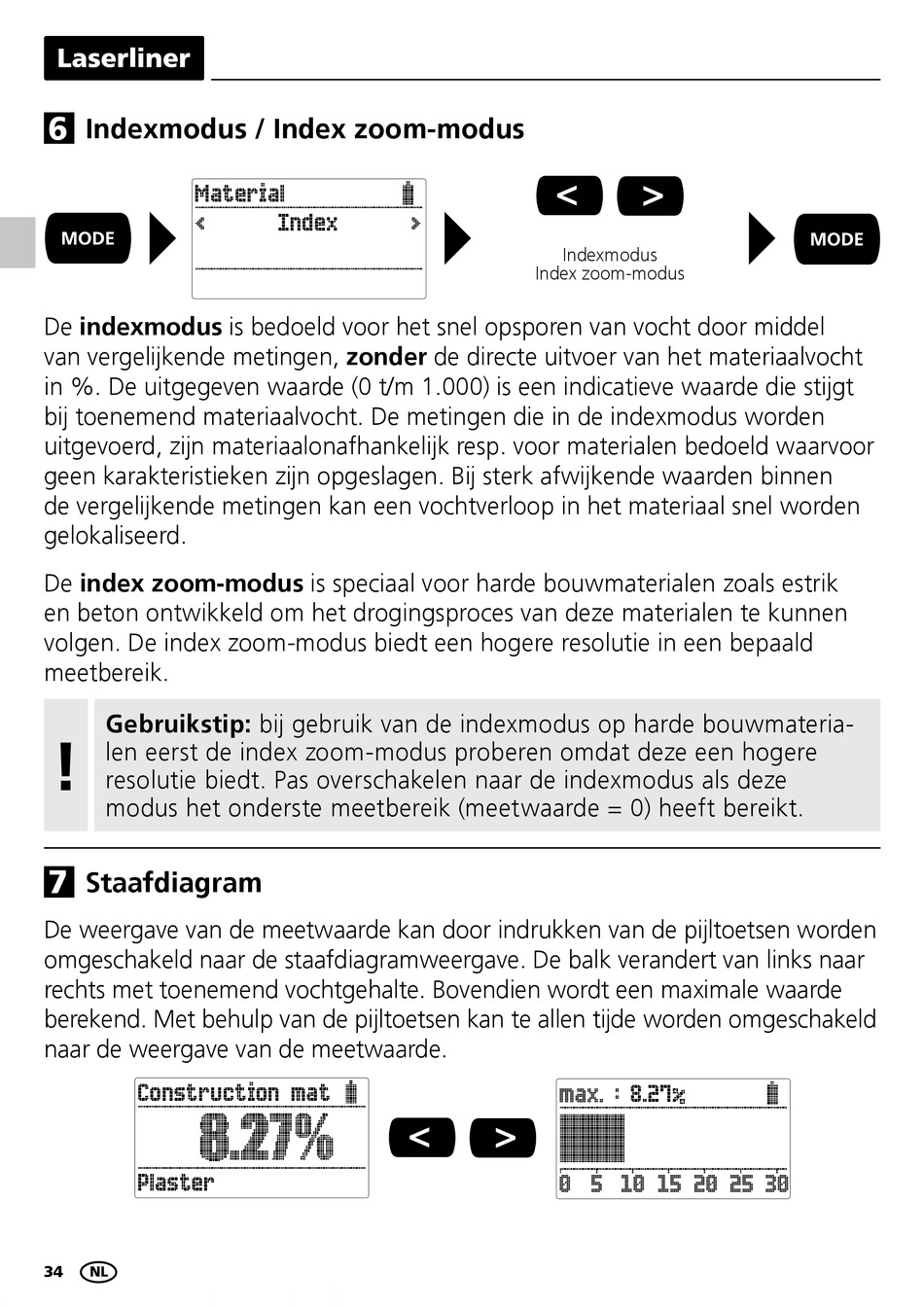 Laserliner

6 Indexmodus / Index zoom-modus

MODE

Material
< Index >

< >

Indexmodus
Index zoom-modus

MODE

De **indexmodus** is bedoeld voor het snel opsporen van vocht door middel van vergelijkende metingen, **zonder** de directe uitvoer van het materiaalvocht in %. De uitgegeven waarde (0 t/m 1.000) is een indicatieve waarde die stijgt bij toenemend materiaalvocht. De metingen die in de indexmodus worden uitgevoerd, zijn materiaalonafhankelijk resp. voor materialen bedoeld waarvoor geen karakteristieken zijn opgeslagen. Bij sterk afwijkende waarden binnen de vergelijkende metingen kan een vochtverloop in het materiaal snel worden gelokaliseerd.

De **index zoom-modus** is speciaal voor harde bouwmaterialen zoals estrik en beton ontwikkeld om het drogingsproces van deze materialen te kunnen volgen. De index zoom-modus biedt een hogere resolutie in een bepaald meetbereik.

!

**Gebruikstip:** bij gebruik van de indexmodus op harde bouwmaterialen eerst de index zoom-modus proberen omdat deze een hogere resolutie biedt. Pas overschakelen naar de indexmodus als deze modus het onderste meetbereik (meetwaarde = 0) heeft bereikt.

7 Staafdiagram

De weergave van de meetwaarde kan door indrukken van de pijltoetsen worden omgeschakeld naar de staafdiagramweergave. De balk verandert van links naar rechts met toenemend vochtgehalte. Bovendien wordt een maximale waarde berekend. Met behulp van de pijltoetsen kan te allen tijde worden omgeschakeld naar de weergave van de meetwaarde.

Construction mat
8.27%
Plaster

< >

max. : 8.27%
0 5 10 15 20 25 30

34 NL